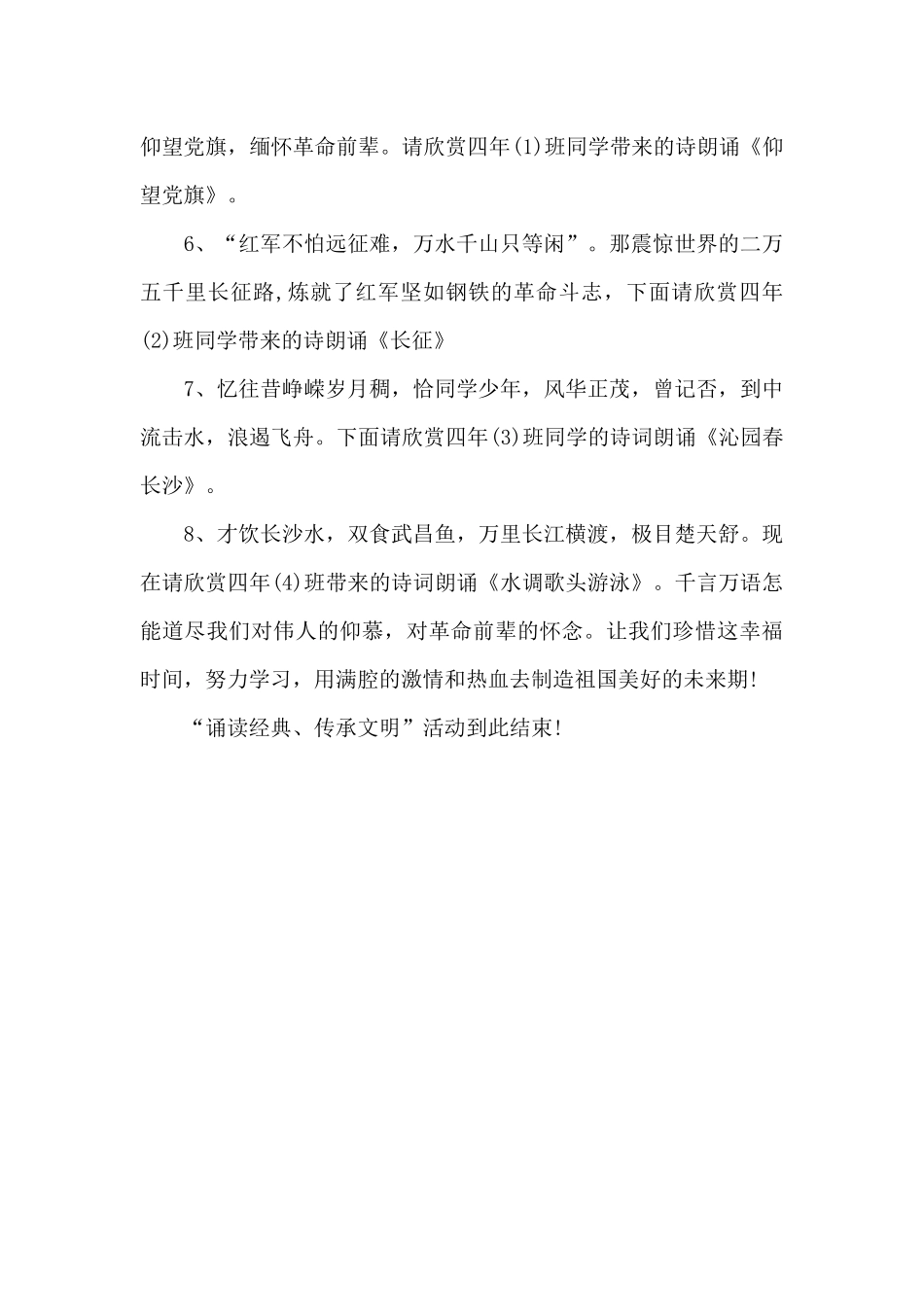 仰望党旗，缅怀革命前辈。请欣赏四年(1)班同学带来的诗朗诵《仰望党旗》。

6、“红军不怕远征难，万水千山只等闲”。那震惊世界的二万五千里长征路,炼就了红军坚如钢铁的革命斗志，下面请欣赏四年(2)班同学带来的诗朗诵《长征》

7、忆往昔峥嵘岁月稠，恰同学少年，风华正茂，曾记否，到中流击水，浪遏飞舟。下面请欣赏四年(3)班同学的诗词朗诵《沁园春长沙》。

8、才饮长沙水，双食武昌鱼，万里长江横渡，极目楚天舒。现在请欣赏四年(4)班带来的诗词朗诵《水调歌头游泳》。千言万语怎能道尽我们对伟人的仰慕，对革命前辈的怀念。让我们珍惜这幸福时间，努力学习，用满腔的激情和热血去制造祖国美好的未来期!

“诵读经典、传承文明”活动到此结束!